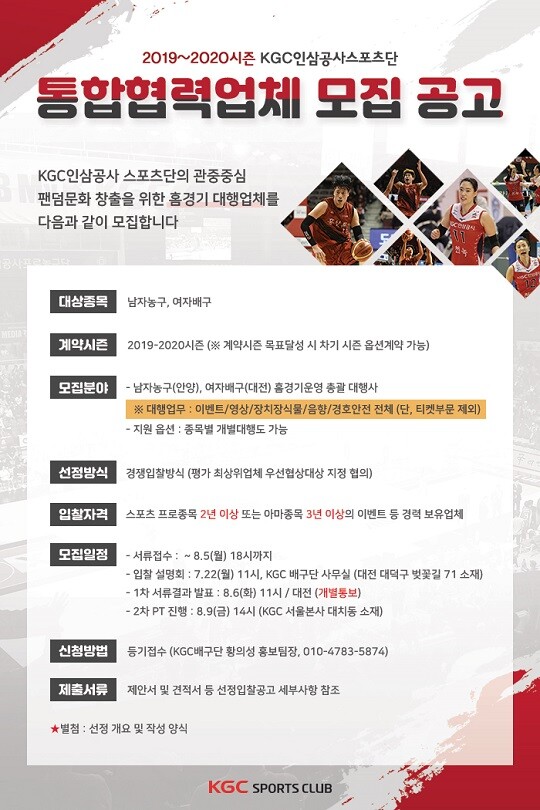 2019~2020시즌 KGC인삼공사스포츠단

통합협력업체 모집 공고

KGC인삼공사 스포츠단의 관중중심
팬덤문화 창출을 위한 홈경기 대행업체를
다음과 같이 모집합니다

대상종목
남자농구, 여자배구

계약시즌
2019-2020시즌 (※ 계약시즌 목표달성 시 차기 시즌 옵션계약 가능)

모집분야
- 남자농구(안양), 여자배구(대전) 홈경기운영 총괄 대행사
※ 대행업무 : 이벤트/영상/장치장식물/음향/경호안전 전체 (단, 티켓부문 제외)
- 지원 옵션 : 종목별 개별대행도 가능

선정방식
경쟁입찰방식 (평가 최상위업체 우선협상대상 지정 협의)

입찰자격
스포츠 프로종목 2년 이상 또는 아마종목 3년 이상의 이벤트 등 경력 보유업체

모집일정
- 서류접수 : ~ 8.5(월) 18시까지
- 입찰 설명회 : 7.22(월) 11시, KGC 배구단 사무실 (대전 대덕구 벚꽃길 71 소재)
- 1차 서류결과 발표 : 8.6(화) 11시 / 대전 (개별통보)
- 2차 PT 진행 : 8.9(금) 14시 (KGC 서울본사 대치동 소재)

신청방법
등기접수 (KGC배구단 황의성 홍보팀장, 010-4783-5874)

제출서류
제안서 및 견적서 등 선정입찰공고 세부사항 참조

★별첨 : 선정 개요 및 작성 양식

KGC SPORTS CLUB